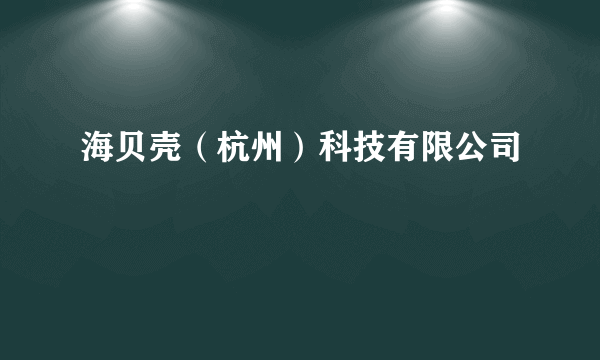 海贝壳（杭州）科技有限公司